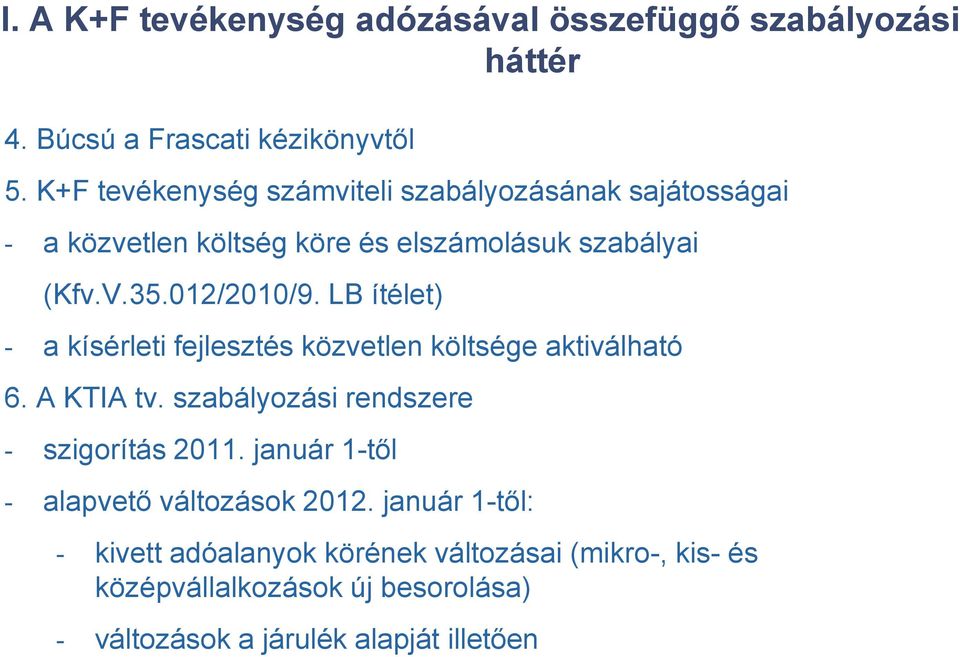 I. A K+F tevékenység adózásával összefüggő szabályozási háttér

4. Búcsú a Frascati kézikönyvtől

5. K+F tevékenység számviteli szabályozásának sajátosságai

- a közvetlen költség köre és elszámolásuk szabályai (Kfv.V.35.012/2010/9. LB ítélet)

- a kísérleti fejlesztés közvetlen költsége aktiválható

6. A KTIA tv. szabályozási rendszere

- szigorítás 2011. január 1-től

- alapvető változások 2012. január 1-től:

- kivett adóalanyok körének változásai (mikro-, kis- és középvállalkozások új besorolása)

- változások a járulék alapját illetően